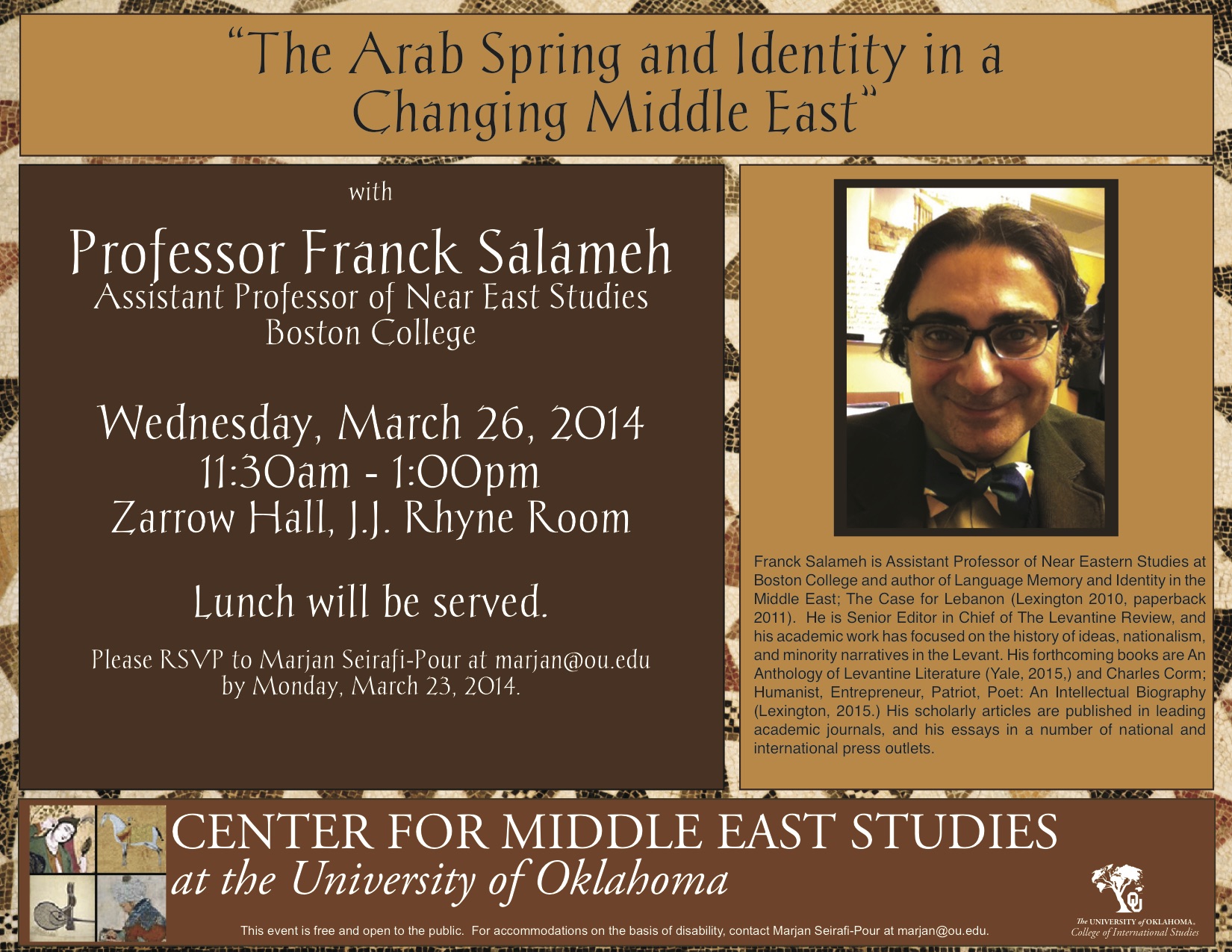 "The Arab Spring and Identity in a Changing Middle East"

with

Professor Franck Salameh
Assistant Professor of Near East Studies
Boston College

Wednesday, March 26, 2014
11:30am - 1:00pm
Zarrow Hall, J.J. Rhyne Room

Lunch will be served.

Please RSVP to Marjan Seirafi-Pour at marjan@ou.edu by Monday, March 23, 2014.

Franck Salameh is Assistant Professor of Near Eastern Studies at Boston College and author of Language Memory and Identity in the Middle East; The Case for Lebanon (Lexington 2010, paperback 2011). He is Senior Editor in Chief of The Levantine Review, and his academic work has focused on the history of ideas, nationalism, and minority narratives in the Levant. His forthcoming books are An Anthology of Levantine Literature (Yale, 2015,) and Charles Corm; Humanist, Entrepreneur, Patriot, Poet: An Intellectual Biography (Lexington, 2015.) His scholarly articles are published in leading academic journals, and his essays in a number of national and international press outlets.

CENTER FOR MIDDLE EAST STUDIES
at the University of Oklahoma

This event is free and open to the public. For accommodations on the basis of disability, contact Marjan Seirafi-Pour at marjan@ou.edu.

The UNIVERSITY of OKLAHOMA
College of International Studies